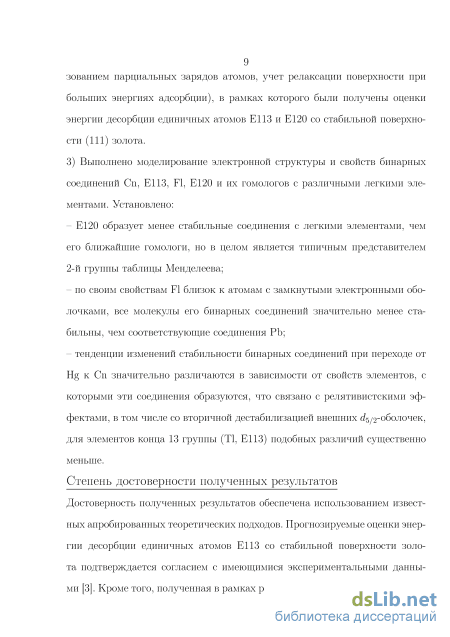 9

зованием парциальных зарядов атомов, учет релаксации поверхности при больших энергиях адсорбции), в рамках которого были получены оценки энергии десорбции единичных атомов E113 и E120 со стабильной поверхности (111) золота.

3) Выполнено моделирование электронной структуры и свойств бинарных соединений Cn, E113, Fl, E120 и их гомологов с различными легкими элементами. Установлено:

– E120 образует менее стабильные соединения с легкими элементами, чем его ближайшие гомологи, но в целом является типичным представителем 2-й группы таблицы Менделеева;

– по своим свойствам Fl близок к атомам с замкнутыми электронными оболочками, все молекулы его бинарных соединений значительно менее стабильны, чем соответствующие соединения Pb;

– тенденции изменений стабильности бинарных соединений при переходе от Hg к Cn значительно различаются в зависимости от свойств элементов, с которыми эти соединения образуются, что связано с релятивистскими эффектами, в том числе со вторичной дестабилизацией внешних $d_{5/2}$-оболочек, для элементов конца 13 группы (Tl, E113) подобных различий существенно меньше.

Степень достоверности полученных результатов

Достоверность полученных результатов обеспечена использованием известных апробированных теоретических подходов. Прогнозируемые оценки энергии десорбции единичных атомов E113 со стабильной поверхности золота подтверждается согласием с имеющимися экспериментальными данными [3]. Кроме того, полученная в рамках р

dsLib.net
библиотека диссертаций